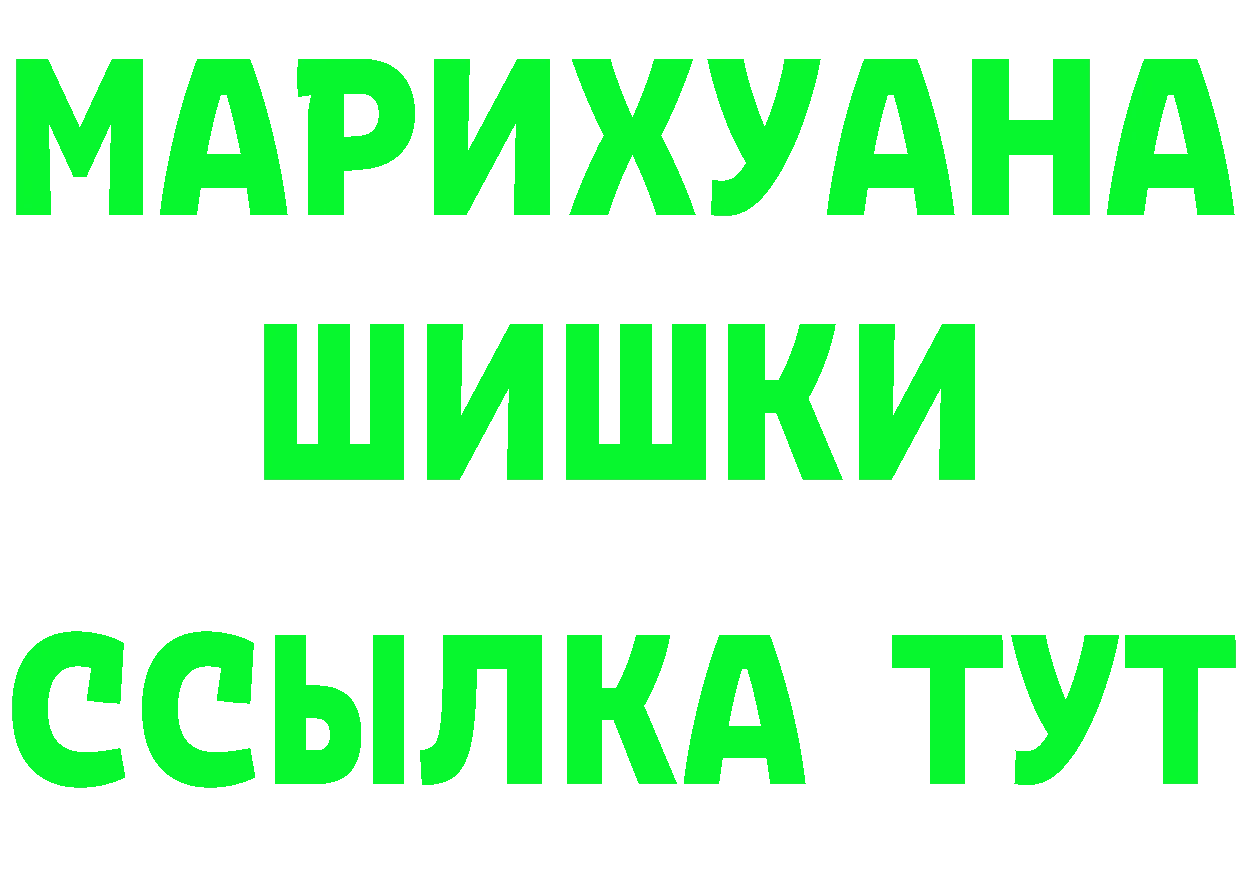 МАРИХУАНА
ШИШКИ
ССЫЛКА ТУТ